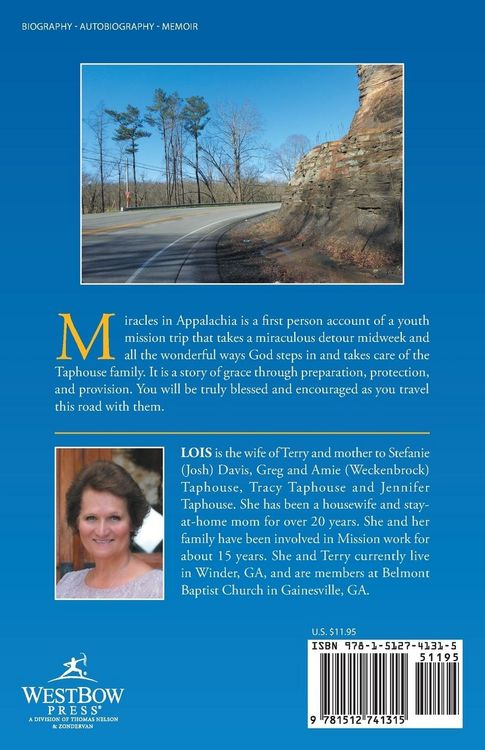 BIOGRAPHY - AUTOBIOGRAPHY - MEMOIR

Miracles in Appalachia is a first person account of a youth mission trip that takes a miraculous detour midweek and all the wonderful ways God steps in and takes care of the Taphouse family. It is a story of grace through preparation, protection, and provision. You will be truly blessed and encouraged as you travel this road with them.

LOIS is the wife of Terry and mother to Stefanie (Josh) Davis, Greg and Amie (Weckenbrock) Taphouse, Tracy Taphouse and Jennifer Taphouse. She has been a housewife and stay-at-home mom for over 20 years. She and her family have been involved in Mission work for about 15 years. She and Terry currently live in Winder, GA, and are members at Belmont Baptist Church in Gainesville, GA.

U.S. $11.95

ISBN 978-1-5127-4131-5

51195

9 781512 741315

WESTBOW PRESS®
A DIVISION OF THOMAS NELSON & ZONDERVAN